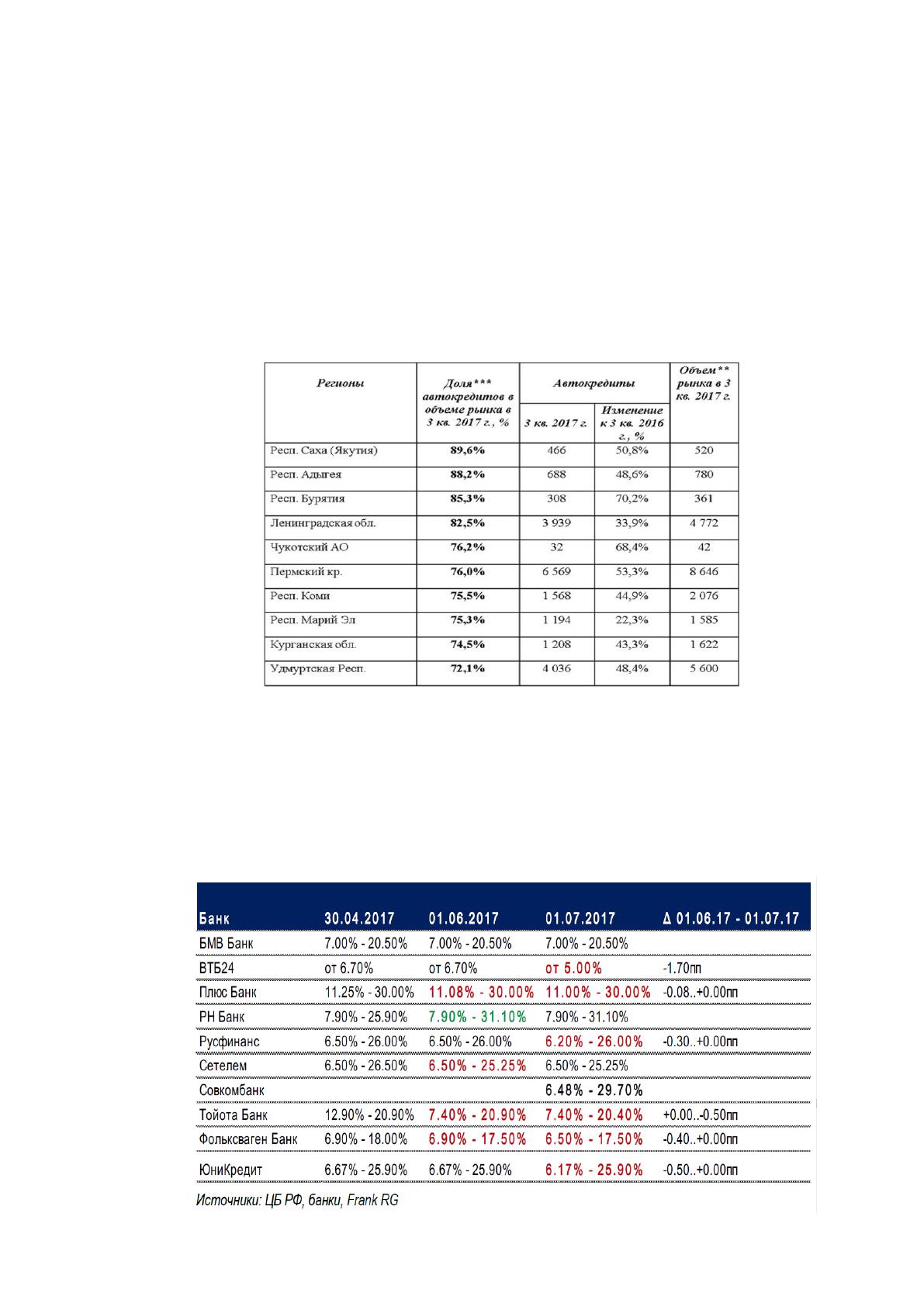 | Регионы | Доля*** автокредитов в объеме рынка в 3 кв. 2017 г., % | Автокредиты |  | Объем** рынка в 3 кв. 2017 г. |
|---|---|---|---|---|
|  |  | 3 кв. 2017 г. | Изменение к 3 кв. 2016 г., % |  |
| Респ. Саха (Якутия) | 89,6% | 466 | 50,8% | 520 |
| Респ. Адыгея | 88,2% | 688 | 48,6% | 780 |
| Респ. Бурятия | 85,3% | 308 | 70,2% | 361 |
| Ленинградская обл. | 82,5% | 3 939 | 33,9% | 4 772 |
| Чукотский АО | 76,2% | 32 | 68,4% | 42 |
| Пермский кр. | 76,0% | 6 569 | 53,3% | 8 646 |
| Респ. Коми | 75,5% | 1 568 | 44,9% | 2 076 |
| Респ. Марий Эл | 75,3% | 1 194 | 22,3% | 1 585 |
| Курганская обл. | 74,5% | 1 208 | 43,3% | 1 622 |
| Удмуртская Респ. | 72,1% | 4 036 | 48,4% | 5 600 |

| Банк | 30.04.2017 | 01.06.2017 | 01.07.2017 | Δ 01.06.17 - 01.07.17 |
|---|---|---|---|---|
| БМВ Банк | 7.00% - 20.50% | 7.00% - 20.50% | 7.00% - 20.50% |  |
| ВТБ24 | от 6.70% | от 6.70% | от 5.00% | -1.70пп |
| Плюс Банк | 11.25% - 30.00% | 11.08% - 30.00% | 11.00% - 30.00% | -0.08..+0.00пп |
| РН Банк | 7.90% - 25.90% | 7.90% - 31.10% | 7.90% - 31.10% |  |
| Русфинанс | 6.50% - 26.00% | 6.50% - 26.00% | 6.20% - 26.00% | -0.30..+0.00пп |
| Сетелем | 6.50% - 26.50% | 6.50% - 25.25% | 6.50% - 25.25% |  |
| Совкомбанк |  |  | 6.48% - 29.70% |  |
| Тойота Банк | 12.90% - 20.90% | 7.40% - 20.90% | 7.40% - 20.40% | +0.00..-0.50пп |
| Фольксваген Банк | 6.90% - 18.00% | 6.90% - 17.50% | 6.50% - 17.50% | -0.40..+0.00пп |
| ЮниКредит | 6.67% - 25.90% | 6.67% - 25.90% | 6.17% - 25.90% | -0.50..+0.00пп |

Источники: ЦБ РФ, банки, Frank RG